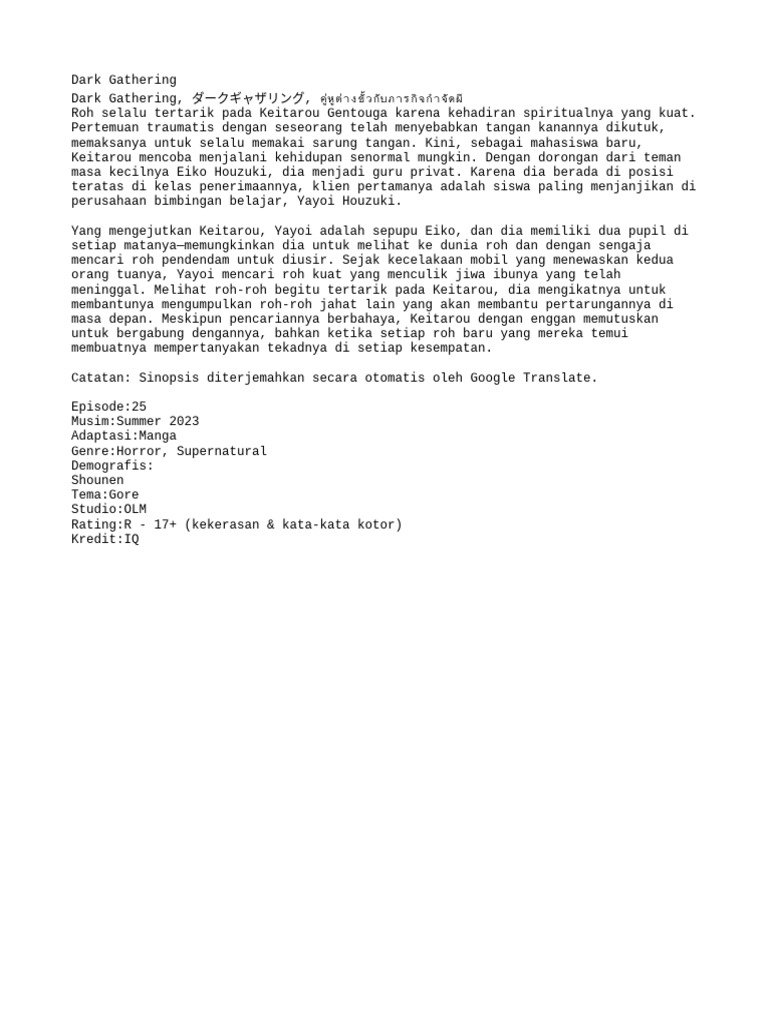 Dark Gathering

Dark Gathering, ダークギャザリング, คู่หูต่างขั้วกับภารกิจกำจัดผี

Roh selalu tertarik pada Keitarou Gentouga karena kehadiran spiritualnya yang kuat. Pertemuan traumatis dengan seseorang telah menyebabkan tangan kanannya dikutuk, memaksanya untuk selalu memakai sarung tangan. Kini, sebagai mahasiswa baru, Keitarou mencoba menjalani kehidupan senormal mungkin. Dengan dorongan dari teman masa kecilnya Eiko Houzuki, dia menjadi guru privat. Karena dia berada di posisi teratas di kelas penerimaannya, klien pertamanya adalah siswa paling menjanjikan di perusahaan bimbingan belajar, Yayoi Houzuki.

Yang mengejutkan Keitarou, Yayoi adalah sepupu Eiko, dan dia memiliki dua pupil di setiap matanya—memungkinkan dia untuk melihat ke dunia roh dan dengan sengaja mencari roh pendendam untuk diusir. Sejak kecelakaan mobil yang menewaskan kedua orang tuanya, Yayoi mencari roh kuat yang menculik jiwa ibunya yang telah meninggal. Melihat roh-roh begitu tertarik pada Keitarou, dia mengikatnya untuk membantunya mengumpulkan roh-roh jahat lain yang akan membantu pertarungannya di masa depan. Meskipun pencariannya berbahaya, Keitarou dengan enggan memutuskan untuk bergabung dengannya, bahkan ketika setiap roh baru yang mereka temui membuatnya mempertanyakan tekadnya di setiap kesempatan.

Catatan: Sinopsis diterjemahkan secara otomatis oleh Google Translate.

Episode:25
Musim:Summer 2023
Adaptasi:Manga
Genre:Horror, Supernatural
Demografis:
Shounen
Tema:Gore
Studio:OLM
Rating:R - 17+ (kekerasan & kata-kata kotor)
Kredit:IQ